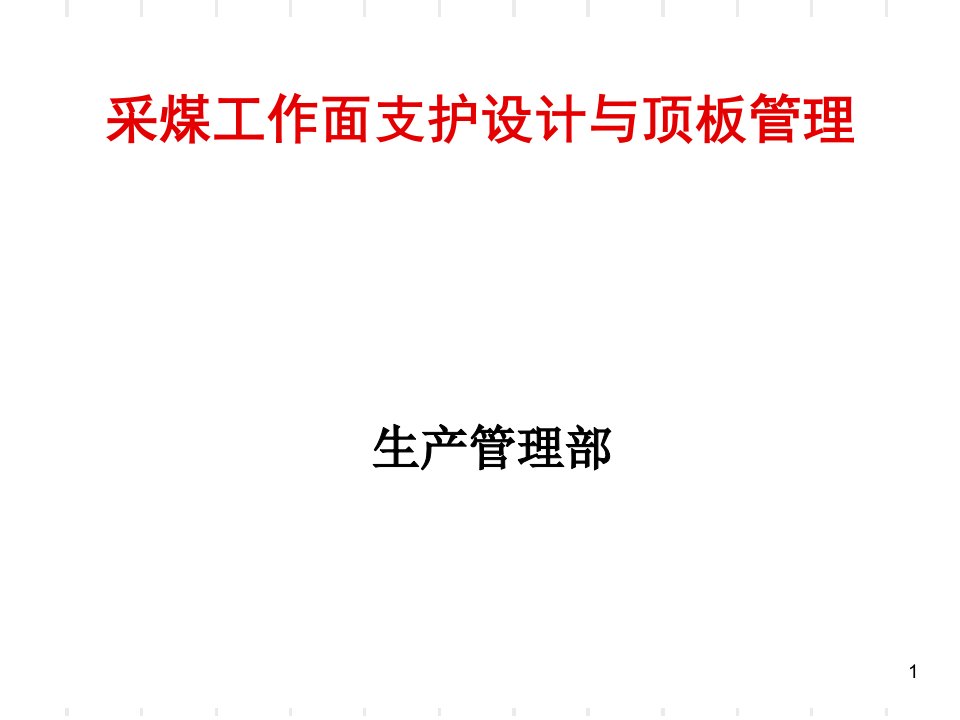 采煤工作面支护设计与顶板管理

生产管理部

1